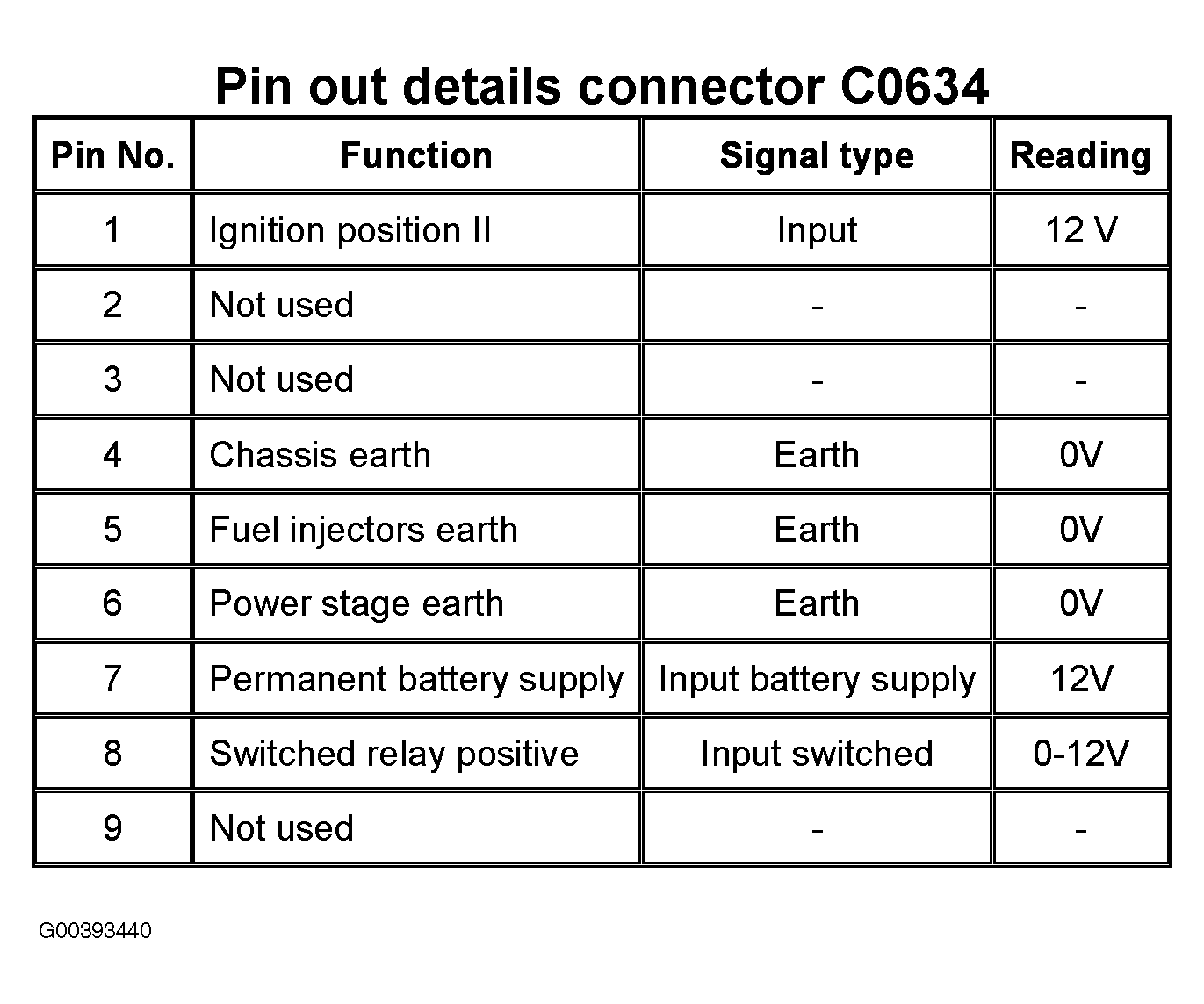 Pin out details connector C0634

| Pin No. | Function | Signal type | Reading |
|---|---|---|---|
| 1 | Ignition position II | Input | 12 V |
| 2 | Not used | - | - |
| 3 | Not used | - | - |
| 4 | Chassis earth | Earth | 0V |
| 5 | Fuel injectors earth | Earth | 0V |
| 6 | Power stage earth | Earth | 0V |
| 7 | Permanent battery supply | Input battery supply | 12V |
| 8 | Switched relay positive | Input switched | 0-12V |
| 9 | Not used | - | - |

G00393440